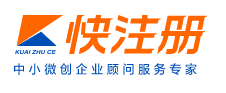 KUAI ZHU CE
快注册
中小微创企业顾问服务专家